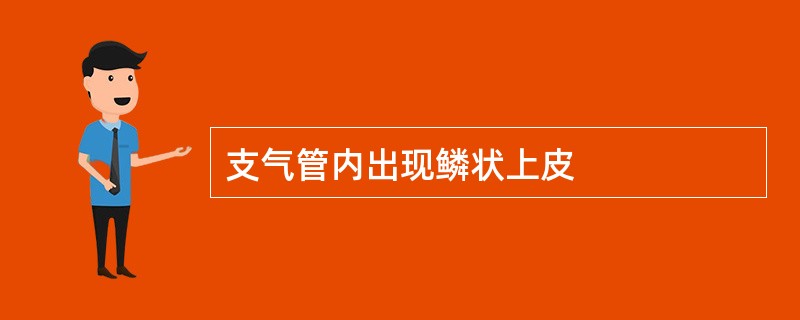 支气管内出现鳞状上皮